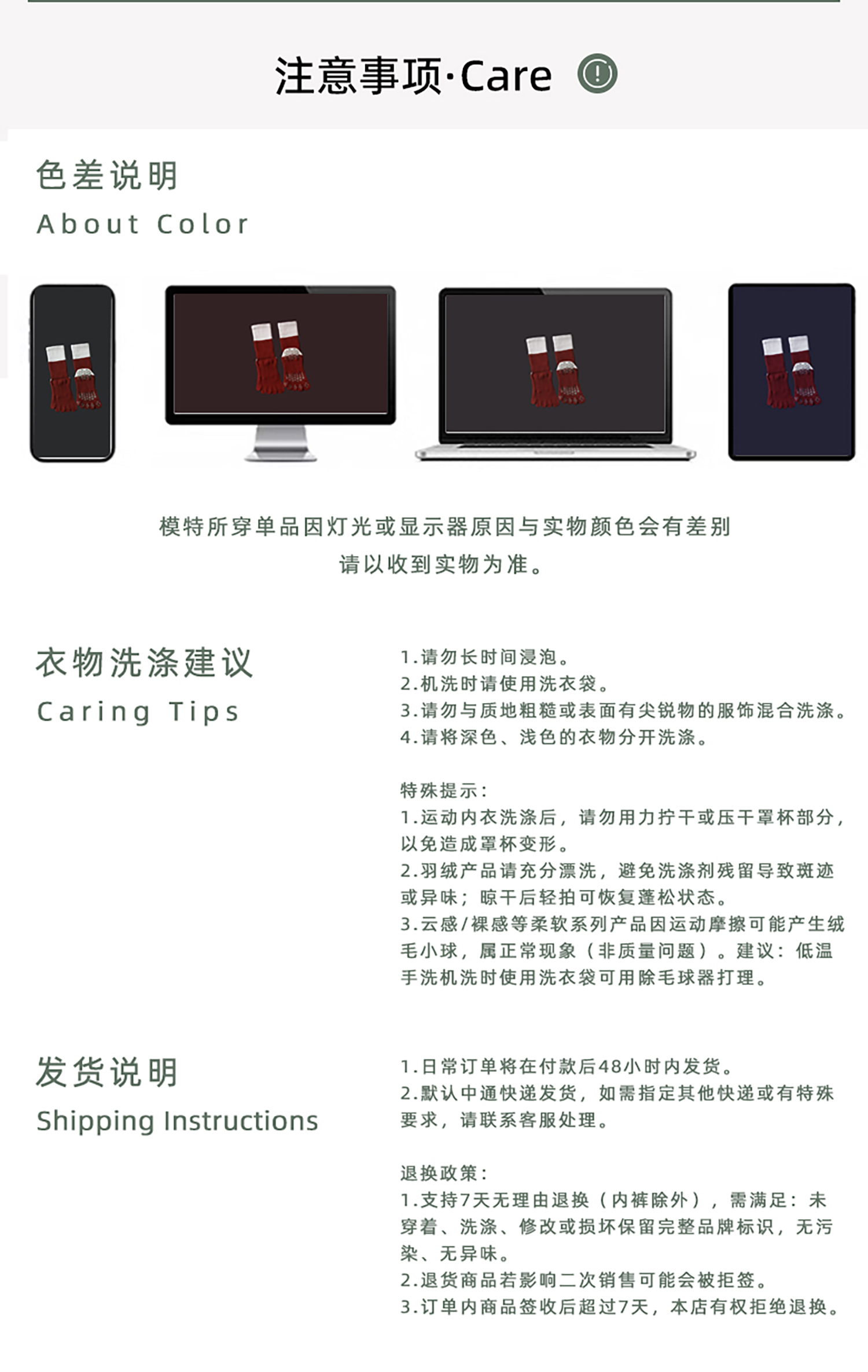 注意事项·Care

色差说明
About Color

模特所穿单品因灯光或显示器原因与实物颜色会有差别
请以收到实物为准。

衣物洗涤建议
Caring Tips

1.请勿长时间浸泡。
2.机洗时请使用洗衣袋。
3.请勿与质地粗糙或表面有尖锐物的服饰混合洗涤。
4.请将深色、浅色的衣物分开洗涤。

特殊提示:
1.运动内衣洗涤后，请勿用力拧干或压干罩杯部分，以免造成罩杯变形。
2.羽绒产品请充分漂洗，避免洗涤剂残留导致斑迹或异味；晾干后轻拍可恢复蓬松状态。
3.云感/裸感等柔软系列产品因运动摩擦可能产生绒毛小球，属正常现象（非质量问题）。建议：低温手洗机洗时使用洗衣袋可用除毛球器打理。

发货说明
Shipping Instructions

1.日常订单将在付款后48小时内发货。
2.默认中通快递发货，如需指定其他快递或有特殊要求，请联系客服处理。

退换政策:
1.支持7天无理由退换（内裤除外），需满足：未穿着、洗涤、修改或损坏保留完整品牌标识，无污染、无异味。
2.退货商品若影响二次销售可能会被拒签。
3.订单内商品签收后超过7天，本店有权拒绝退换。